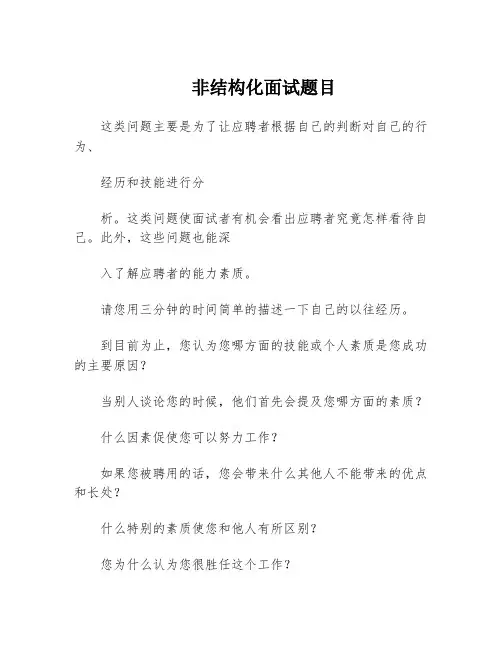 非结构化面试题目

这类问题主要是为了让应聘者根据自己的判断对自己的行为、

经历和技能进行分

析。这类问题使面试者有机会看出应聘者究竟怎样看待自己。此外，这些问题也能深

入了解应聘者的能力素质。

请您用三分钟的时间简单的描述一下自己的以往经历。

到目前为止，您认为您哪方面的技能或个人素质是您成功的主要原因？

当别人谈论您的时候，他们首先会提及您哪方面的素质？

什么因素促使您可以努力工作？

如果您被聘用的话，您会带来什么其他人不能带来的优点和长处？

什么特别的素质使您和他人有所区别？

您为什么认为您很胜任这个工作？